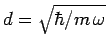 $d = \sqrt{\hbar/m\omega}$